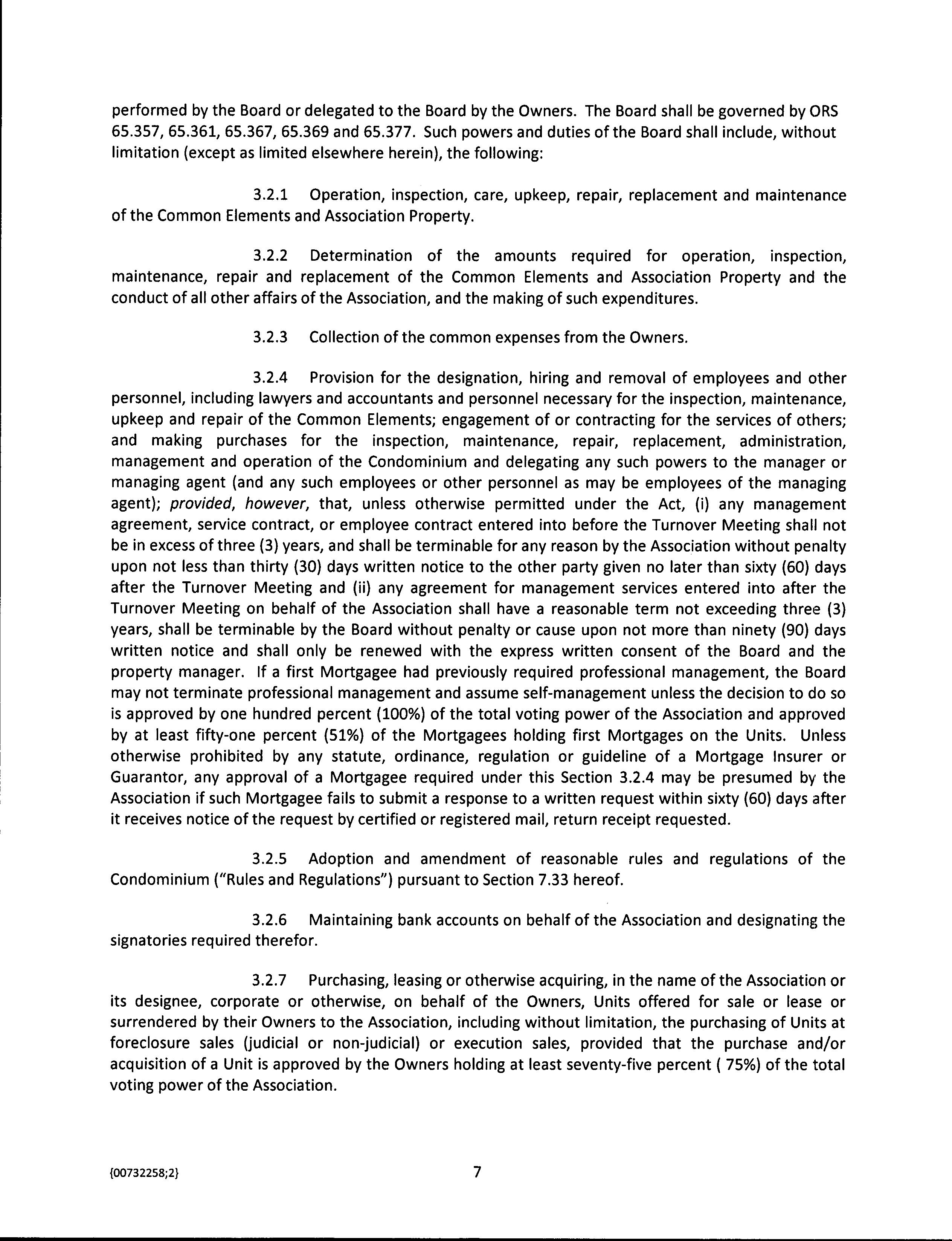 performed by the Board or delegated to the Board by the Owners. The Board shall be governed by ORS 65.357, 65.361, 65.367, 65.369 and 65.377. Such powers and duties of the Board shall include, without limitation (except as limited elsewhere herein), the following:

3.2.1 Operation, inspection, care, upkeep, repair, replacement and maintenance of the Common Elements and Association Property.

3.2.2 Determination of the amounts required for operation, inspection, maintenance, repair and replacement of the Common Elements and Association Property and the conduct of all other affairs of the Association, and the making of such expenditures.

3.2.3 Collection of the common expenses from the Owners.

3.2.4 Provision for the designation, hiring and removal of employees and other personnel, including lawyers and accountants and personnel necessary for the inspection, maintenance, upkeep and repair of the Common Elements; engagement of or contracting for the services of others; and making purchases for the inspection, maintenance, repair, replacement, administration, management and operation of the Condominium and delegating any such powers to the manager or managing agent (and any such employees or other personnel as may be employees of the managing agent); provided, however, that, unless otherwise permitted under the Act, (i) any management agreement, service contract, or employee contract entered into before the Turnover Meeting shall not be in excess of three (3) years, and shall be terminable for any reason by the Association without penalty upon not less than thirty (30) days written notice to the other party given no later than sixty (60) days after the Turnover Meeting and (ii) any agreement for management services entered into after the Turnover Meeting on behalf of the Association shall have a reasonable term not exceeding three (3) years, shall be terminable by the Board without penalty or cause upon not more than ninety (90) days written notice and shall only be renewed with the express written consent of the Board and the property manager. If a first Mortgagee had previously required professional management, the Board may not terminate professional management and assume self-management unless the decision to do so is approved by one hundred percent (100%) of the total voting power of the Association and approved by at least fifty-one percent (51%) of the Mortgagees holding first Mortgages on the Units. Unless otherwise prohibited by any statute, ordinance, regulation or guideline of a Mortgage Insurer or Guarantor, any approval of a Mortgagee required under this Section 3.2.4 may be presumed by the Association if such Mortgagee fails to submit a response to a written request within sixty (60) days after it receives notice of the request by certified or registered mail, return receipt requested.

3.2.5 Adoption and amendment of reasonable rules and regulations of the Condominium ("Rules and Regulations") pursuant to Section 7.33 hereof.

3.2.6 Maintaining bank accounts on behalf of the Association and designating the signatories required therefor.

3.2.7 Purchasing, leasing or otherwise acquiring, in the name of the Association or its designee, corporate or otherwise, on behalf of the Owners, Units offered for sale or lease or surrendered by their Owners to the Association, including without limitation, the purchasing of Units at foreclosure sales (judicial or non-judicial) or execution sales, provided that the purchase and/or acquisition of a Unit is approved by the Owners holding at least seventy-five percent ( 75%) of the total voting power of the Association.

{00732258;2} 7